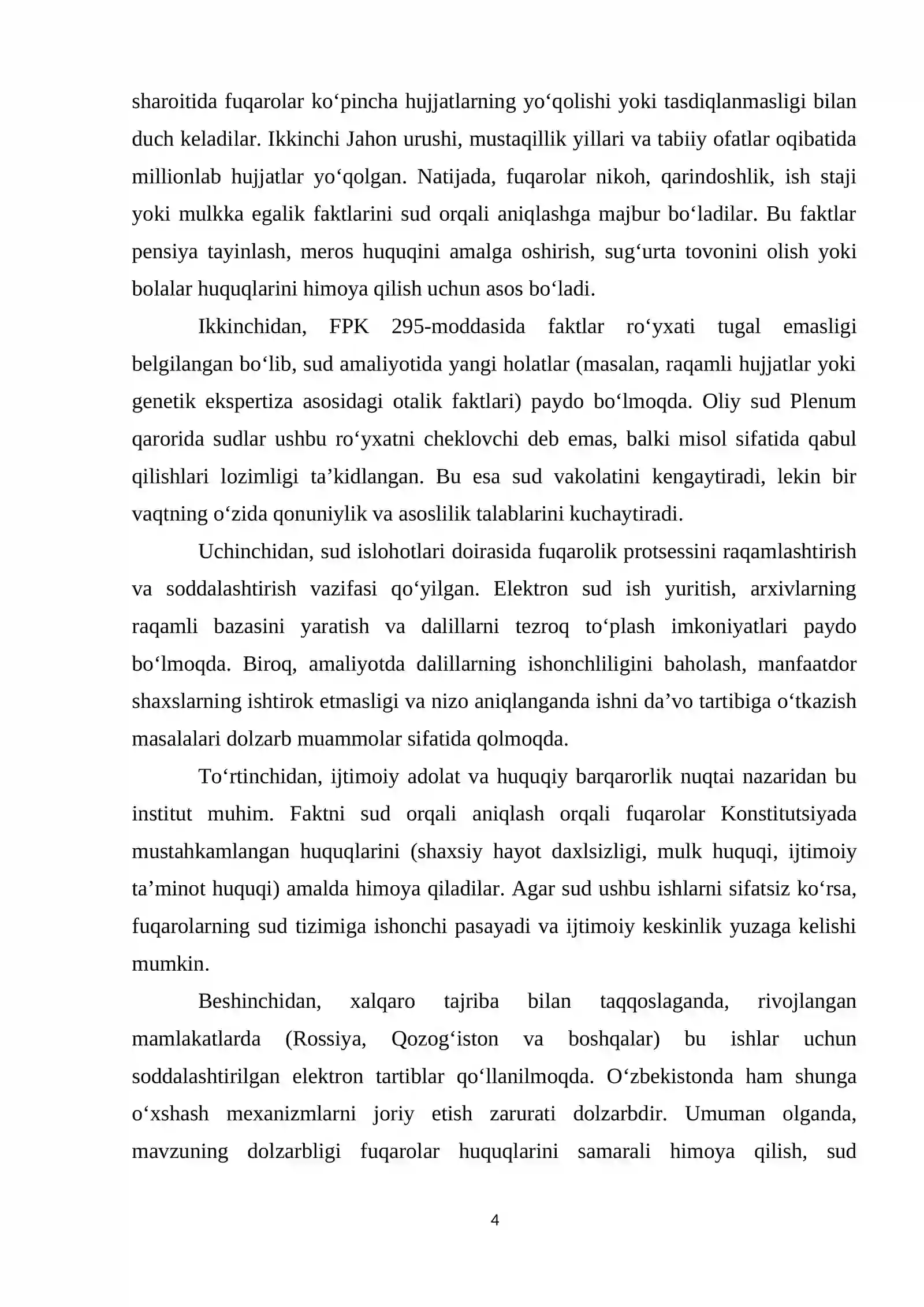 sharoitida fuqarolar ko'pincha hujjatlarning yo'qolishi yoki tasdiqlanmasligi bilan duch keladilar. Ikkinchi Jahon urushi, mustaqillik yillari va tabiiy ofatlar oqibatida millionlab hujjatlar yo'qolgan. Natijada, fuqarolar nikoh, qarindoshlik, ish staji yoki mulkka egalik faktlarini sud orqali aniqlashga majbur bo'ladilar. Bu faktlar pensiya tayinlash, meros huquqini amalga oshirish, sug'urta tovonini olish yoki bolalar huquqlarini himoya qilish uchun asos bo'ladi.

Ikkinchidan, FPK 295-moddasida faktlar ro'yxati tugal emasligi belgilangan bo'lib, sud amaliyotida yangi holatlar (masalan, raqamli hujjatlar yoki genetik ekspertiza asosidagi otalik faktlari) paydo bo'lmoqda. Oliy sud Plenum qarorida sudlar ushbu ro'yxatni cheklovchi deb emas, balki misol sifatida qabul qilishlari lozimligi ta'kidlangan. Bu esa sud vakolatini kengaytiradi, lekin bir vaqtning o'zida qonuniylik va asoslilik talablarini kuchaytiradi.

Uchinchidan, sud islohotlari doirasida fuqarolik protsessini raqamlashtirish va soddalashtirish vazifasi qo'yilgan. Elektron sud ish yuritish, arxivlarning raqamli bazasini yaratish va dalillarni tezroq to'plash imkoniyatlari paydo bo'lmoqda. Biroq, amaliyotda dalillarning ishonchliligini baholash, manfaatdor shaxslarning ishtirok etmasligi va nizo aniqlanganda ishni da'vo tartibiga o'tkazish masalalari dolzarb muammolar sifatida qolmoqda.

To'rtinchidan, ijtimoiy adolat va huquqiy barqarorlik nuqtai nazaridan bu institut muhim. Faktni sud orqali aniqlash orqali fuqarolar Konstitutsiyada mustahkamlangan huquqlarini (shaxsiy hayot daxlsizligi, mulk huquqi, ijtimoiy ta'minot huquqi) amalda himoya qiladilar. Agar sud ushbu ishlarni sifatsiz ko'rsa, fuqarolarning sud tizimiga ishonchi pasayadi va ijtimoiy keskinlik yuzaga kelishi mumkin.

Beshinchidan, xalqaro tajriba bilan taqqoslaganda, rivojlangan mamlakatlarda (Rossiya, Qozog'iston va boshqalar) bu ishlar uchun soddalashtirilgan elektron tartiblar qo'llanilmoqda. O'zbekistonda ham shunga o'xshash mexanizmlarni joriy etish zarurati dolzarbdir. Umuman olganda, mavzuning dolzarbligi fuqarolar huquqlarini samarali himoya qilish, sud

4